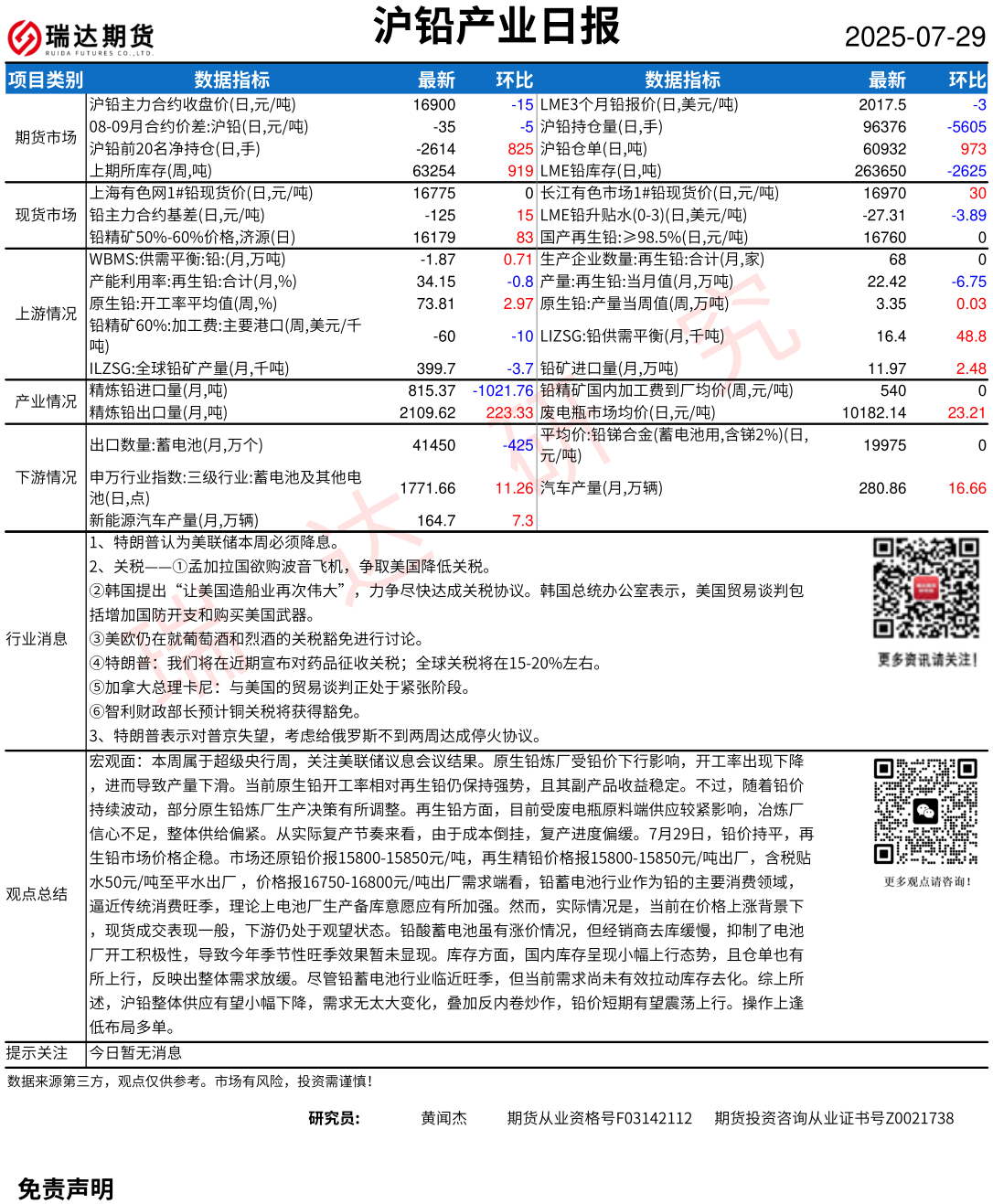 瑞达期货
RUIDA FUTURES CO.,LTD.

沪铅产业日报

2025-07-29

| 项目类别 | 数据指标 | 最新 | 环比 | 数据指标 | 最新 | 环比 |
|---|---|---|---|---|---|---|
| 期货市场 | 沪铅主力合约收盘价(日,元/吨) | 16900 | -15 | LME3个月铅报价(日,美元/吨) | 2017.5 | -3 |
| | 08-09月合约价差:沪铅(日,元/吨) | -35 | -5 | 沪铅持仓量(日,手) | 96376 | -5605 |
| | 沪铅前20名净持仓(日,手) | -2614 | 825 | 沪铅仓单(日,吨) | 60932 | 973 |
| | 上期所库存(周,吨) | 63254 | 919 | LME铅库存(日,吨) | 263650 | -2625 |
| 现货市场 | 上海有色网1#铅现货价(日,元/吨) | 16775 | 0 | 长江有色市场1#铅现货价(日,元/吨) | 16970 | 30 |
| | 铅主力合约基差(日,元/吨) | -125 | 15 | LME铅升贴水(0-3)(日,美元/吨) | -27.31 | -3.89 |
| | 铅精矿50%-60%价格,济源(日) | 16179 | 83 | 国产再生铅:≥98.5%(日,元/吨) | 16760 | 0 |
| 上游情况 | WBMS:供需平衡:铅:(月,万吨) | -1.87 | 0.71 | 生产企业数量:再生铅:合计(月,家) | 68 | 0 |
| | 产能利用率:再生铅:合计(月,%) | 34.15 | -0.8 | 产量:再生铅:当月值(月,万吨) | 22.42 | -6.75 |
| | 原生铅:开工率平均值(周,%) | 73.81 | 2.97 | 原生铅:产量当周值(周,万吨) | 3.35 | 0.03 |
| | 铅精矿60%:加工费:主要港口(周,美元/千吨) | -60 | -10 | LIZSG:铅供需平衡(月,千吨) | 16.4 | 48.8 |
| | ILZSG:全球铅矿产量(月,千吨) | 399.7 | -3.7 | 铅矿进口量(月,万吨) | 11.97 | 2.48 |
| 产业情况 | 精炼铅进口量(月,吨) | 815.37 | -1021.76 | 铅精矿国内加工费到厂均价(周,元/吨) | 540 | 0 |
| | 精炼铅出口量(月,吨) | 2109.62 | 223.33 | 废电瓶市场均价(日,元/吨) | 10182.14 | 23.21 |
| 下游情况 | 出口数量:蓄电池(月,万个) | 41450 | -425 | 平均价:铅锑合金(蓄电池用,含锑2%)(日,元/吨) | 19975 | 0 |
| | 申万行业指数:三级行业:蓄电池及其他电池(日,点) | 1771.66 | 11.26 | 汽车产量(月,万辆) | 280.86 | 16.66 |
| | 新能源汽车产量(月,万辆) | 164.7 | 7.3 | | | |

行业消息

1、特朗普认为美联储本周必须降息。
2、关税——①孟加拉国欲购波音飞机，争取美国降低关税。
②韩国提出“让美国造船业再次伟大”，力争尽快达成关税协议。韩国总统办公室表示，美国贸易谈判包括增加国防开支和购买美国武器。
③美欧仍在就葡萄酒和烈酒的关税豁免进行讨论。
④特朗普：我们将在近期宣布对药品征收关税；全球关税将在15-20%左右。
⑤加拿大总理卡尼：与美国的贸易谈判正处于紧张阶段。
⑥智利财政部长预计铜关税将获得豁免。
3、特朗普表示对普京失望，考虑给俄罗斯不到两周达成停火协议。

更多资讯请关注!

观点总结

宏观面：本周属于超级央行周，关注美联储议息会议结果。原生铅炼厂受铅价下行影响，开工率出现下降，进而导致产量下滑。当前原生铅开工率相对再生铅仍保持强势，且其副产品收益稳定。不过，随着铅价持续波动，部分原生铅炼厂生产决策有所调整。再生铅方面，目前受废电瓶原料端供应较紧影响，冶炼厂信心不足，整体供给偏紧。从实际复产节奏来看，由于成本倒挂，复产进度偏缓。7月29日，铅价持平，再生铅市场价格企稳。市场还原铅价报15800-15850元/吨，再生精铅价格报15800-15850元/吨出厂，含税贴水50元/吨至平水出厂，价格报16750-16800元/吨出厂需求端看，铅蓄电池行业作为铅的主要消费领域，逼近传统消费旺季，理论上电池厂生产备库意愿应有所加强。然而，实际情况是，当前在价格上涨背景下，现货成交表现一般，下游仍处于观望状态。铅酸蓄电池虽有涨价情况，但经销商去库缓慢，抑制了电池厂开工积极性，导致今年季节性旺季效果暂未显现。库存方面，国内库存呈现小幅上行态势，且仓单也有所上行，反映出整体需求放缓。尽管铅蓄电池行业临近旺季，但当前需求尚未有效拉动库存去化。综上所述，沪铅整体供应有望小幅下降，需求无太大变化，叠加反内卷炒作，铅价短期有望震荡上行。操作上逢低布局多单。

更多观点请咨询!

提示关注 今日暂无消息

数据来源第三方，观点仅供参考。市场有风险，投资需谨慎!

研究员: 黄闻杰 期货从业资格号F03142112 期货投资咨询从业证书号Z0021738

免责声明

瑞达研究